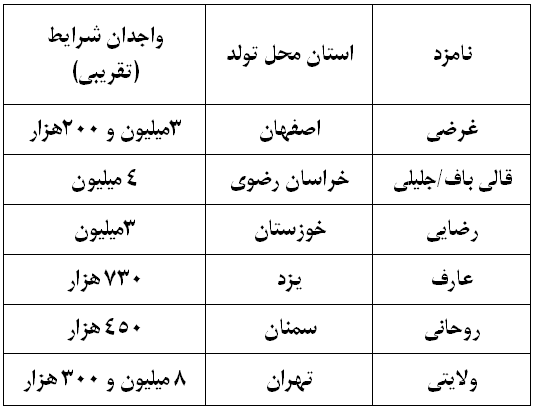 | نامزد | استان محل تولد | واجدان شرایط (تقریبی) |
|---|---|---|
| غرضی | اصفهان | ۳میلیون و ۲۰۰هزار |
| قالی باف/جلیلی | خراسان رضوی | ٤ میلیون |
| رضایی | خوزستان | ۳میلیون |
| عارف | یزد | ۷۳۰ هزار |
| روحانی | سمنان | ٤٥۰ هزار |
| ولایتی | تهران | ۸ میلیون و ۳۰۰ هزار |